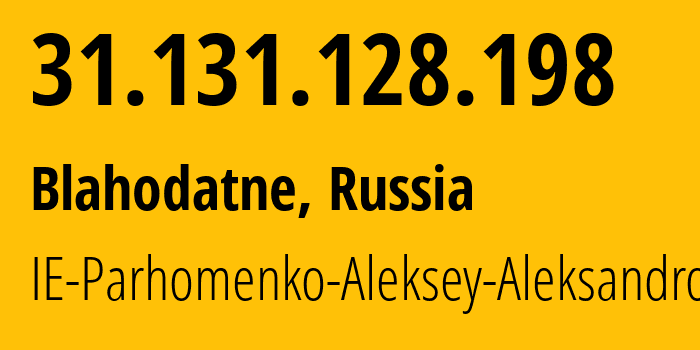 31.131.128.198

Blahodatne, Russia

IE-Parhomenko-Aleksey-Aleksandro